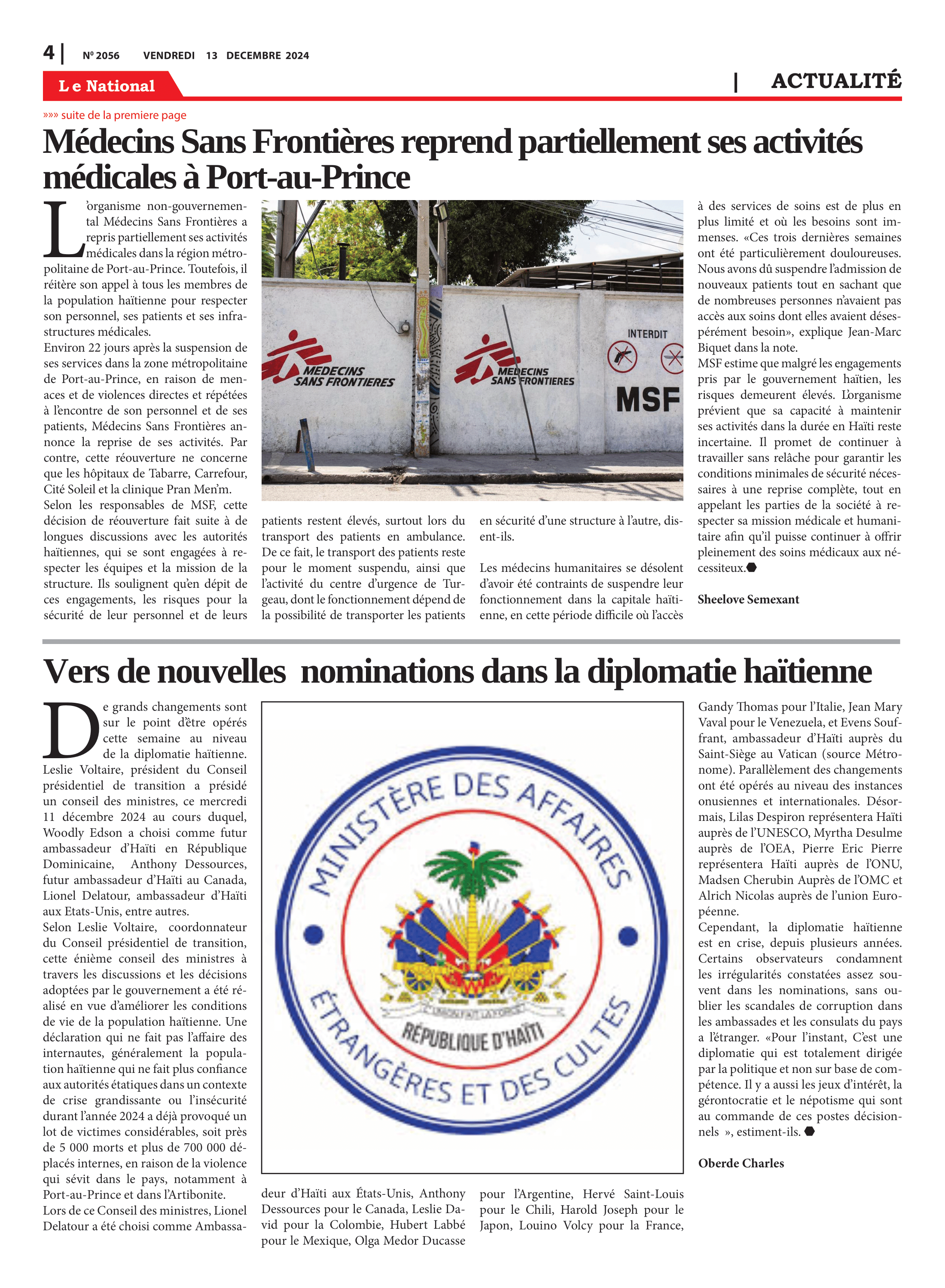 4 | Nº 2056 VENDREDI 13 DECEMBRE 2024

Le National

| ACTUALITÉ

»»» suite de la premiere page

Médecins Sans Frontières reprend partiellement ses activités médicales à Port-au-Prince

L'organisme non-gouvernemental Médecins Sans Frontières a repris partiellement ses activités médicales dans la région métropolitaine de Port-au-Prince. Toutefois, il réitère son appel à tous les membres de la population haïtienne pour respecter son personnel, ses patients et ses infrastructures médicales.
Environ 22 jours après la suspension de ses services dans la zone métropolitaine de Port-au-Prince, en raison de menaces et de violences directes et répétées à l'encontre de son personnel et de ses patients, Médecins Sans Frontières annonce la reprise de ses activités. Par contre, cette réouverture ne concerne que les hôpitaux de Tabarre, Carrefour, Cité Soleil et la clinique Pran Men'm.
Selon les responsables de MSF, cette décision de réouverture fait suite à de longues discussions avec les autorités haïtiennes, qui se sont engagées à respecter les équipes et la mission de la structure. Ils soulignent qu'en dépit de ces engagements, les risques pour la sécurité de leur personnel et de leurs patients restent élevés, surtout lors du transport des patients en ambulance. De ce fait, le transport des patients reste pour le moment suspendu, ainsi que l'activité du centre d'urgence de Turgeau, dont le fonctionnement dépend de la possibilité de transporter les patients en sécurité d'une structure à l'autre, disent-ils.

Les médecins humanitaires se désolent d'avoir été contraints de suspendre leur fonctionnement dans la capitale haïtienne, en cette période difficile où l'accès à des services de soins est de plus en plus limité et où les besoins sont immenses. «Ces trois dernières semaines ont été particulièrement douloureuses. Nous avons dû suspendre l'admission de nouveaux patients tout en sachant que de nombreuses personnes n'avaient pas accès aux soins dont elles avaient désespérément besoin», explique Jean-Marc Biquet dans la note.
MSF estime que malgré les engagements pris par le gouvernement haïtien, les risques demeurent élevés. L'organisme prévient que sa capacité à maintenir ses activités dans la durée en Haïti reste incertaine. Il promet de continuer à travailler sans relâche pour garantir les conditions minimales de sécurité nécessaires à une reprise complète, tout en appelant les parties de la société à respecter sa mission médicale et humanitaire afin qu'il puisse continuer à offrir pleinement des soins médicaux aux nécessiteux.

Sheelove Semexant

MEDECINS SANS FRONTIERES
MEDECINS SANS FRONTIERES
INTERDIT
MSF

Vers de nouvelles nominations dans la diplomatie haïtienne

De grands changements sont sur le point d'être opérés cette semaine au niveau de la diplomatie haïtienne. Leslie Voltaire, président du Conseil présidentiel de transition a présidé un conseil des ministres, ce mercredi 11 décembre 2024 au cours duquel, Woodly Edson a choisi comme futur ambassadeur d'Haïti en République Dominicaine, Anthony Dessources, futur ambassadeur d'Haïti au Canada, Lionel Delatour, ambassadeur d'Haïti aux Etats-Unis, entre autres.
Selon Leslie Voltaire, coordonnateur du Conseil présidentiel de transition, cette énième conseil des ministres à travers les discussions et les décisions adoptées par le gouvernement a été réalisé en vue d'améliorer les conditions de vie de la population haïtienne. Une déclaration qui ne fait pas l'affaire des internautes, généralement la population haïtienne qui ne fait plus confiance aux autorités étatiques dans un contexte de crise grandissante ou l'insécurité durant l'année 2024 a déjà provoqué un lot de victimes considérables, soit près de 5 000 morts et plus de 700 000 déplacés internes, en raison de la violence qui sévit dans le pays, notamment à Port-au-Prince et dans l'Artibonite.
Lors de ce Conseil des ministres, Lionel Delatour a été choisi comme Ambassadeur d'Haïti aux États-Unis, Anthony Dessources pour le Canada, Leslie David pour la Colombie, Hubert Labbé pour le Mexique, Olga Medor Ducasse pour l'Argentine, Hervé Saint-Louis pour le Chili, Harold Joseph pour le Japon, Louino Volcy pour la France, Gandy Thomas pour l'Italie, Jean Mary Vaval pour le Venezuela, et Evens Souffrant, ambassadeur d'Haïti auprès du Saint-Siège au Vatican (source Métronome). Parallèlement des changements ont été opérés au niveau des instances onusiennes et internationales. Désormais, Lilas Despiron représentera Haïti auprès de l'UNESCO, Myrtha Desulme auprès de l'OEA, Pierre Eric Pierre représentera Haïti auprès de l'ONU, Madsen Cherubin Auprès de l'OMC et Alrich Nicolas auprès de l'union Européenne.
Cependant, la diplomatie haïtienne est en crise, depuis plusieurs années. Certains observateurs condamnent les irrégularités constatées assez souvent dans les nominations, sans oublier les scandales de corruption dans les ambassades et les consulats du pays a l'étranger. «Pour l'instant, C'est une diplomatie qui est totalement dirigée par la politique et non sur base de compétence. Il y a aussi les jeux d'intérêt, la gérontocratie et le népotisme qui sont au commande de ces postes décisionnels », estiment-ils.

Oberde Charles

MINISTÈRE DES AFFAIRES ÉTRANGÈRES ET DES CULTES
L'UNION FAIT LA FORCE
RÉPUBLIQUE D'HAÏTI